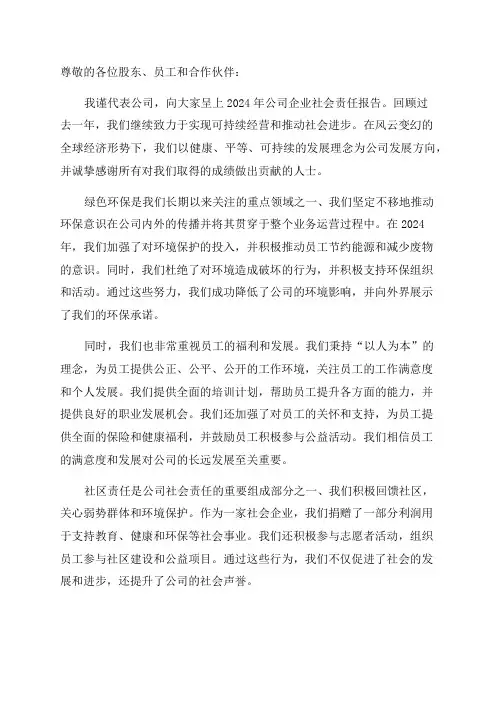 尊敬的各位股东、员工和合作伙伴：

我谨代表公司，向大家呈上2024年公司企业社会责任报告。回顾过去一年，我们继续致力于实现可持续经营和推动社会进步。在风云变幻的全球经济形势下，我们以健康、平等、可持续的发展理念为公司发展方向，并诚挚感谢所有对我们取得的成绩做出贡献的人士。

绿色环保是我们长期以来关注的重点领域之一、我们坚定不移地推动环保意识在公司内外的传播并将其贯穿于整个业务运营过程中。在2024年，我们加强了对环境保护的投入，并积极推动员工节约能源和减少废物的意识。同时，我们杜绝了对环境造成破坏的行为，并积极支持环保组织和活动。通过这些努力，我们成功降低了公司的环境影响，并向外界展示了我们的环保承诺。

同时，我们也非常重视员工的福利和发展。我们秉持“以人为本”的理念，为员工提供公正、公平、公开的工作环境，关注员工的工作满意度和个人发展。我们提供全面的培训计划，帮助员工提升各方面的能力，并提供良好的职业发展机会。我们还加强了对员工的关怀和支持，为员工提供全面的保险和健康福利，并鼓励员工积极参与公益活动。我们相信员工的满意度和发展对公司的长远发展至关重要。

社区责任是公司社会责任的重要组成部分之一、我们积极回馈社区，关心弱势群体和环境保护。作为一家社会企业，我们捐赠了一部分利润用于支持教育、健康和环保等社会事业。我们还积极参与志愿者活动，组织员工参与社区建设和公益项目。通过这些行为，我们不仅促进了社会的发展和进步，还提升了公司的社会声誉。